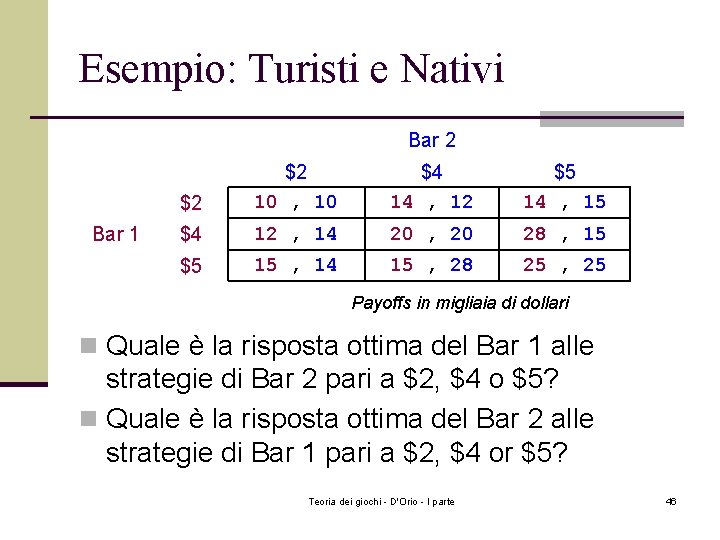 Esempio: Turisti e Nativi

Bar 2

| | | \$2 | \$4 | \$5 |
|---|---|---|---|---|
| | \$2 | 10 , 10 | 14 , 12 | 14 , 15 |
| Bar 1 | \$4 | 12 , 14 | 20 , 20 | 28 , 15 |
| | \$5 | 15 , 14 | 15 , 28 | 25 , 25 |

Payoffs in migliaia di dollari

Quale è la risposta ottima del Bar 1 alle strategie di Bar 2 pari a \$2, \$4 o \$5?

Quale è la risposta ottima del Bar 2 alle strategie di Bar 1 pari a \$2, \$4 or \$5?

Teoria dei giochi - D'Orio - I parte

46